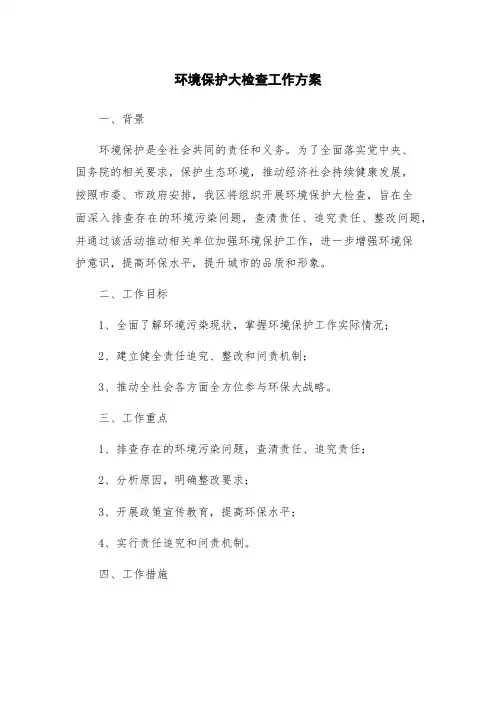 环境保护大检查工作方案

一、背景

环境保护是全社会共同的责任和义务。为了全面落实党中央、国务院的相关要求，保护生态环境，推动经济社会持续健康发展，按照市委、市政府安排，我区将组织开展环境保护大检查，旨在全面深入排查存在的环境污染问题，查清责任、追究责任、整改问题，并通过该活动推动相关单位加强环境保护工作，进一步增强环境保护意识，提高环保水平，提升城市的品质和形象。

二、工作目标

1、全面了解环境污染现状，掌握环境保护工作实际情况；

2、建立健全责任追究、整改和问责机制；

3、推动全社会各方面全方位参与环保大战略。

三、工作重点

1、排查存在的环境污染问题，查清责任、追究责任；

2、分析原因，明确整改要求；

3、开展政策宣传教育，提高环保水平；

4、实行责任追究和问责机制。

四、工作措施